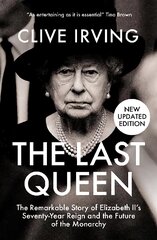 "As entertaining as it is essential" Tina Brown

CLIVE IRVING

NEW UPDATED EDITION

THE LAST QUEEN

The Remarkable Story of Elizabeth II's Seventy-Year Reign and the Future of the Monarchy